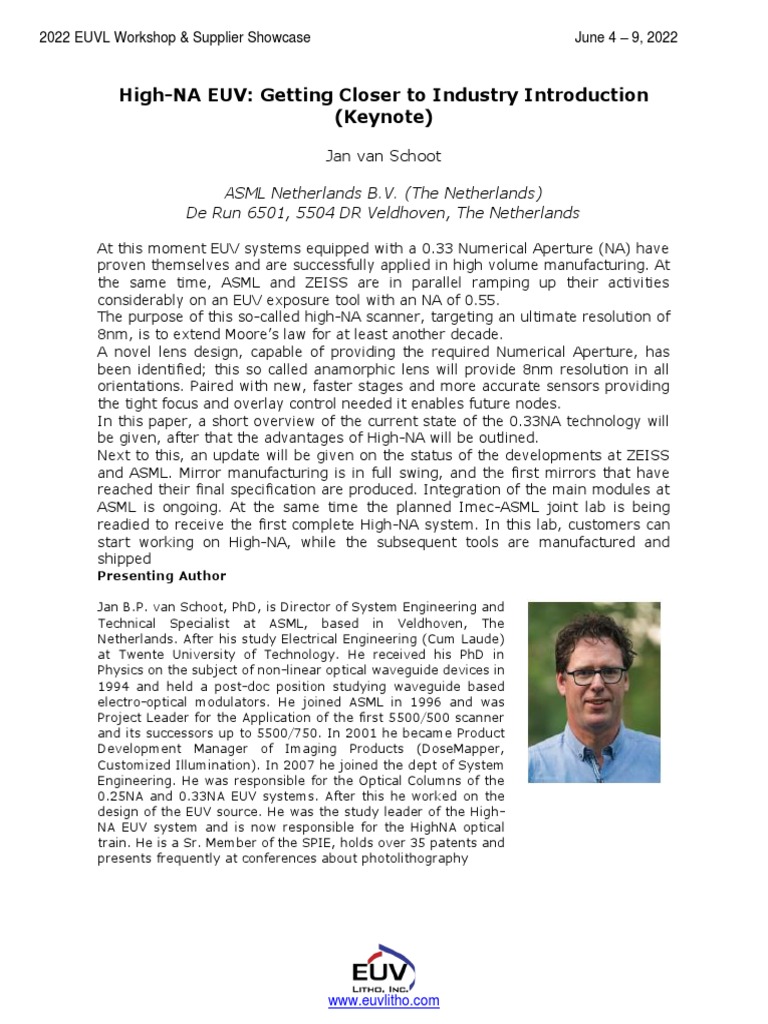 2022 EUVL Workshop & Supplier Showcase

June 4 – 9, 2022

High-NA EUV: Getting Closer to Industry Introduction (Keynote)

Jan van Schoot

ASML Netherlands B.V. (The Netherlands)
De Run 6501, 5504 DR Veldhoven, The Netherlands

At this moment EUV systems equipped with a 0.33 Numerical Aperture (NA) have proven themselves and are successfully applied in high volume manufacturing. At the same time, ASML and ZEISS are in parallel ramping up their activities considerably on an EUV exposure tool with an NA of 0.55.
The purpose of this so-called high-NA scanner, targeting an ultimate resolution of 8nm, is to extend Moore's law for at least another decade.
A novel lens design, capable of providing the required Numerical Aperture, has been identified; this so called anamorphic lens will provide 8nm resolution in all orientations. Paired with new, faster stages and more accurate sensors providing the tight focus and overlay control needed it enables future nodes.
In this paper, a short overview of the current state of the 0.33NA technology will be given, after that the advantages of High-NA will be outlined.
Next to this, an update will be given on the status of the developments at ZEISS and ASML. Mirror manufacturing is in full swing, and the first mirrors that have reached their final specification are produced. Integration of the main modules at ASML is ongoing. At the same time the planned Imec-ASML joint lab is being readied to receive the first complete High-NA system. In this lab, customers can start working on High-NA, while the subsequent tools are manufactured and shipped

Presenting Author

Jan B.P. van Schoot, PhD, is Director of System Engineering and Technical Specialist at ASML, based in Veldhoven, The Netherlands. After his study Electrical Engineering (Cum Laude) at Twente University of Technology. He received his PhD in Physics on the subject of non-linear optical waveguide devices in 1994 and held a post-doc position studying waveguide based electro-optical modulators. He joined ASML in 1996 and was Project Leader for the Application of the first 5500/500 scanner and its successors up to 5500/750. In 2001 he became Product Development Manager of Imaging Products (DoseMapper, Customized Illumination). In 2007 he joined the dept of System Engineering. He was responsible for the Optical Columns of the 0.25NA and 0.33NA EUV systems. After this he worked on the design of the EUV source. He was the study leader of the High-NA EUV system and is now responsible for the HighNA optical train. He is a Sr. Member of the SPIE, holds over 35 patents and presents frequently at conferences about photolithography

EUV
LITHO, INC.
www.euvlitho.com